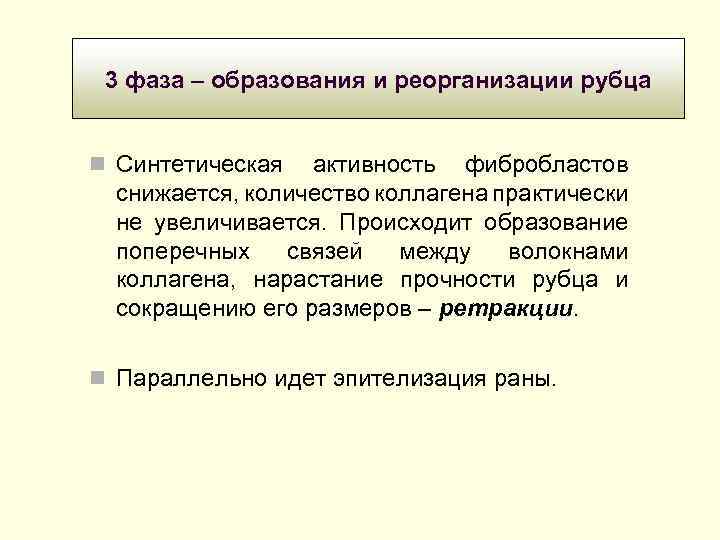 3 фаза – образования и реорганизации рубца

Синтетическая активность фибробластов снижается, количество коллагена практически не увеличивается. Происходит образование поперечных связей между волокнами коллагена, нарастание прочности рубца и сокращению его размеров – ретракции.

Параллельно идет эпителизация раны.